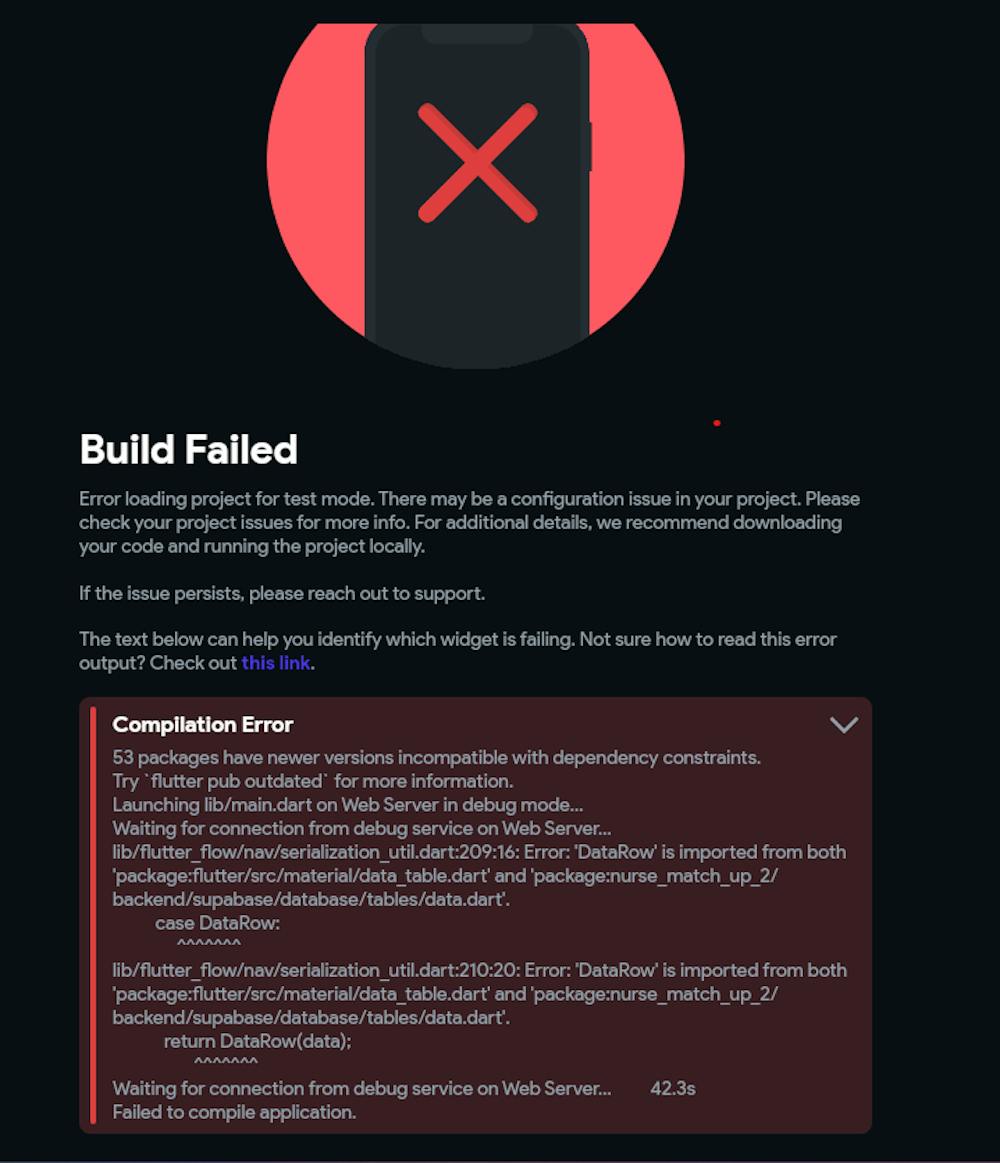 Build Failed

Error loading project for test mode. There may be a configuration issue in your project. Please check your project issues for more info. For additional details, we recommend downloading your code and running the project locally.

If the issue persists, please reach out to support.

The text below can help you identify which widget is failing. Not sure how to read this error output? Check out this link.

Compilation Error

53 packages have newer versions incompatible with dependency constraints.
Try `flutter pub outdated` for more information.
Launching lib/main.dart on Web Server in debug mode...
Waiting for connection from debug service on Web Server...
lib/flutter_flow/nav/serialization_util.dart:209:16: Error: 'DataRow' is imported from both 'package:flutter/src/material/data_table.dart' and 'package:nurse_match_up_2/backend/supabase/database/tables/data.dart'.
case DataRow:
^^^^^^^
lib/flutter_flow/nav/serialization_util.dart:210:20: Error: 'DataRow' is imported from both 'package:flutter/src/material/data_table.dart' and 'package:nurse_match_up_2/backend/supabase/database/tables/data.dart'.
return DataRow(data);
^^^^^^^
Waiting for connection from debug service on Web Server... 42.3s
Failed to compile application.